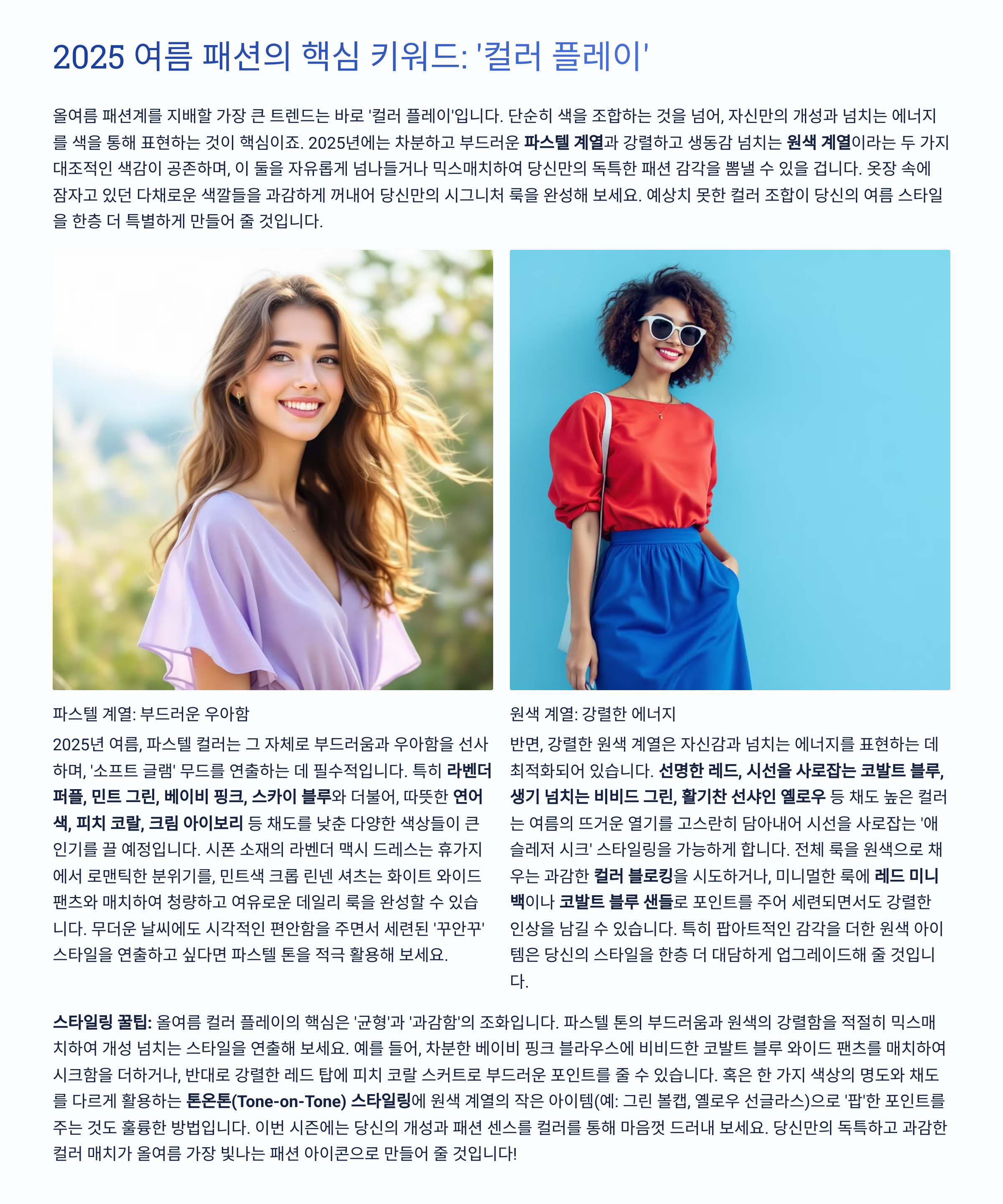 2025 여름 패션의 핵심 키워드: '컬러 플레이'

올여름 패션계를 지배할 가장 큰 트렌드는 바로 '컬러 플레이'입니다. 단순히 색을 조합하는 것을 넘어, 자신만의 개성과 넘치는 에너지를 색을 통해 표현하는 것이 핵심이죠. 2025년에는 차분하고 부드러운 파스텔 계열과 강렬하고 생동감 넘치는 원색 계열이라는 두 가지 대조적인 색감이 공존하며, 이 둘을 자유롭게 넘나들거나 믹스매치하여 당신만의 독특한 패션 감각을 뽐낼 수 있을 겁니다. 옷장 속에 잠자고 있던 다채로운 색깔들을 과감하게 꺼내어 당신만의 시그니처 룩을 완성해 보세요. 예상치 못한 컬러 조합이 당신의 여름 스타일을 한층 더 특별하게 만들어 줄 것입니다.

파스텔 계열: 부드러운 우아함

2025년 여름, 파스텔 컬러는 그 자체로 부드러움과 우아함을 선사하며, '소프트 글램' 무드를 연출하는 데 필수적입니다. 특히 라벤더 퍼플, 민트 그린, 베이비 핑크, 스카이 블루와 더불어, 따뜻한 연어색, 피치 코랄, 크림 아이보리 등 채도를 낮춘 다양한 색상들이 큰 인기를 끌 예정입니다. 시폰 소재의 라벤더 맥시 드레스는 휴가지에서 로맨틱한 분위기를, 민트색 크롭 린넨 셔츠는 화이트 와이드 팬츠와 매치하여 청량하고 여유로운 데일리 룩을 완성할 수 있습니다. 무더운 날씨에도 시각적인 편안함을 주면서 세련된 '꾸안꾸' 스타일을 연출하고 싶다면 파스텔 톤을 적극 활용해 보세요.

원색 계열: 강렬한 에너지

반면, 강렬한 원색 계열은 자신감과 넘치는 에너지를 표현하는 데 최적화되어 있습니다. 선명한 레드, 시선을 사로잡는 코발트 블루, 생기 넘치는 비비드 그린, 활기찬 선샤인 옐로우 등 채도 높은 컬러는 여름의 뜨거운 열기를 고스란히 담아내어 시선을 사로잡는 '애슬레저 시크' 스타일링을 가능하게 합니다. 전체 룩을 원색으로 채우는 과감한 컬러 블로킹을 시도하거나, 미니멀한 룩에 레드 미니백이나 코발트 블루 샌들로 포인트를 주어 세련되면서도 강렬한 인상을 남길 수 있습니다. 특히 팝아트적인 감각을 더한 원색 아이템은 당신의 스타일을 한층 더 대담하게 업그레이드해 줄 것입니다.

스타일링 꿀팁: 올여름 컬러 플레이의 핵심은 '균형'과 '과감함'의 조화입니다. 파스텔 톤의 부드러움과 원색의 강렬함을 적절히 믹스매치하여 개성 넘치는 스타일을 연출해 보세요. 예를 들어, 차분한 베이비 핑크 블라우스에 비비드한 코발트 블루 와이드 팬츠를 매치하여 시크함을 더하거나, 반대로 강렬한 레드 탑에 피치 코랄 스커트로 부드러운 포인트를 줄 수 있습니다. 혹은 한 가지 색상의 명도와 채도를 다르게 활용하는 톤온톤(Tone-on-Tone) 스타일링에 원색 계열의 작은 아이템(예: 그린 볼캡, 옐로우 선글라스)으로 '팝'한 포인트를 주는 것도 훌륭한 방법입니다. 이번 시즌에는 당신의 개성과 패션 센스를 컬러를 통해 마음껏 드러내 보세요. 당신만의 독특하고 과감한 컬러 매치가 올여름 가장 빛나는 패션 아이콘으로 만들어 줄 것입니다!